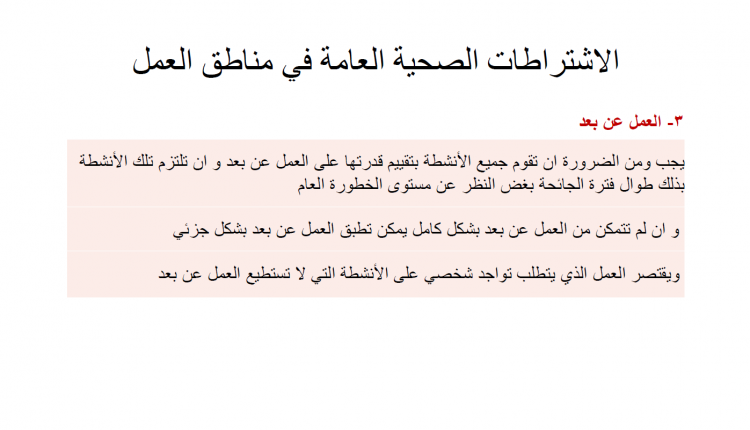 الاشتراطات الصحية العامة في مناطق العمل

٣- العمل عن بعد

يجب ومن الضرورة ان تقوم جميع الأنشطة بتقييم قدرتها على العمل عن بعد و ان تلتزم تلك الأنشطة بذلك طوال فترة الجائحة بغض النظر عن مستوى الخطورة العام

و ان لم تتمكن من العمل عن بعد بشكل كامل يمكن تطبق العمل عن بعد بشكل جزئي

ويقتصر العمل الذي يتطلب تواجد شخصي على الأنشطة التي لا تستطيع العمل عن بعد